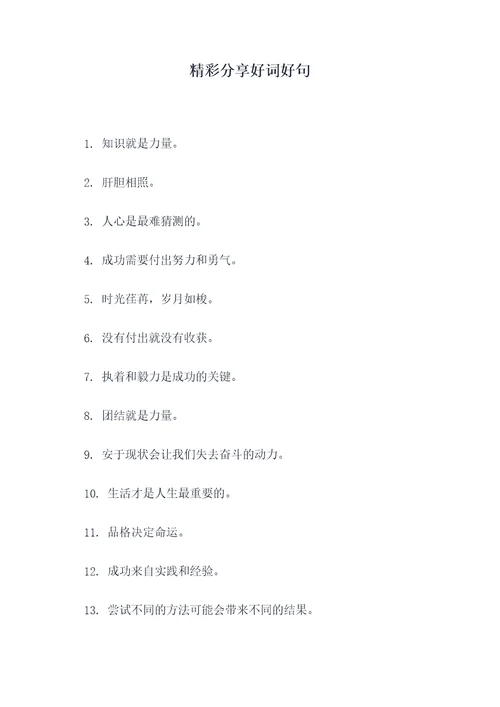 精彩分享好词好句

1. 知识就是力量。

2. 肝胆相照。

3. 人心是最难猜测的。

4. 成功需要付出努力和勇气。

5. 时光荏苒，岁月如梭。

6. 没有付出就没有收获。

7. 执着和毅力是成功的关键。

8. 团结就是力量。

9. 安于现状会让我们失去奋斗的动力。

10. 生活才是人生最重要的。

11. 品格决定命运。

12. 成功来自实践和经验。

13. 尝试不同的方法可能会带来不同的结果。